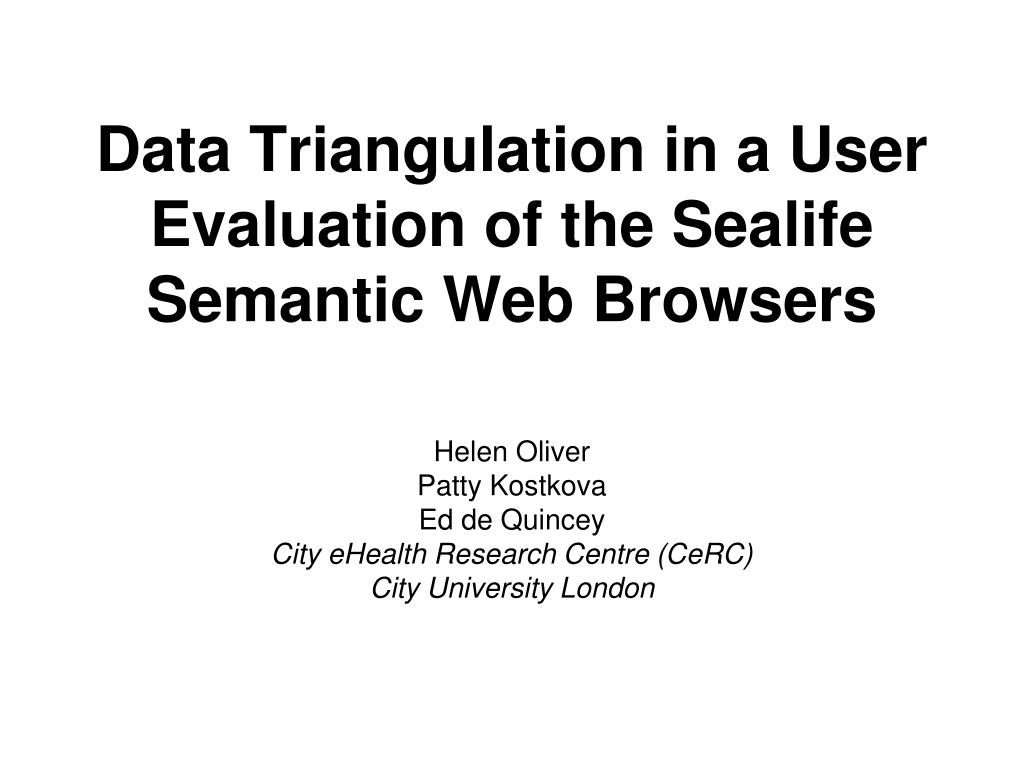 Data Triangulation in a User Evaluation of the Sealife Semantic Web Browsers

Helen Oliver
Patty Kostkova
Ed de Quincey
City eHealth Research Centre (CeRC)
City University London